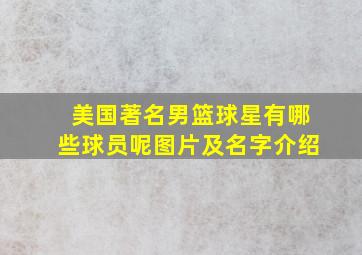 美国著名男篮球星有哪些球员呢图片及名字介绍